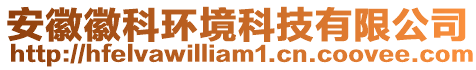 安徽徽科环境科技有限公司
http://hfelvawilliam1.cn.coovee.com